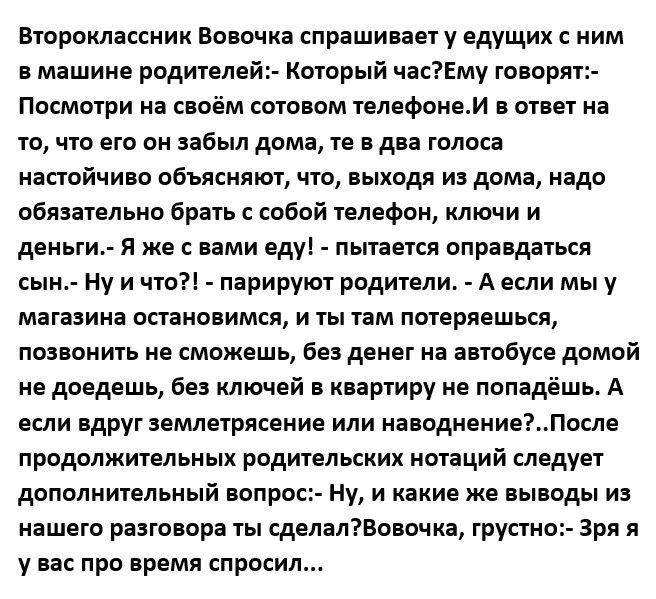 Второклассник Вовочка спрашивает у едущих с ним в машине родителей:- Который час?Ему говорят:- Посмотри на своём сотовом телефоне.И в ответ на то, что его он забыл дома, те в два голоса настойчиво объясняют, что, выходя из дома, надо обязательно брать с собой телефон, ключи и деньги.- Я же с вами еду! - пытается оправдаться сын.- Ну и что?! - парируют родители. - А если мы у магазина остановимся, и ты там потеряешься, позвонить не сможешь, без денег на автобусе домой не доедешь, без ключей в квартиру не попадёшь. А если вдруг землетрясение или наводнение?..После продолжительных родительских нотаций следует дополнительный вопрос:- Ну, и какие же выводы из нашего разговора ты сделал?Вовочка, грустно:- Зря я у вас про время спросил...